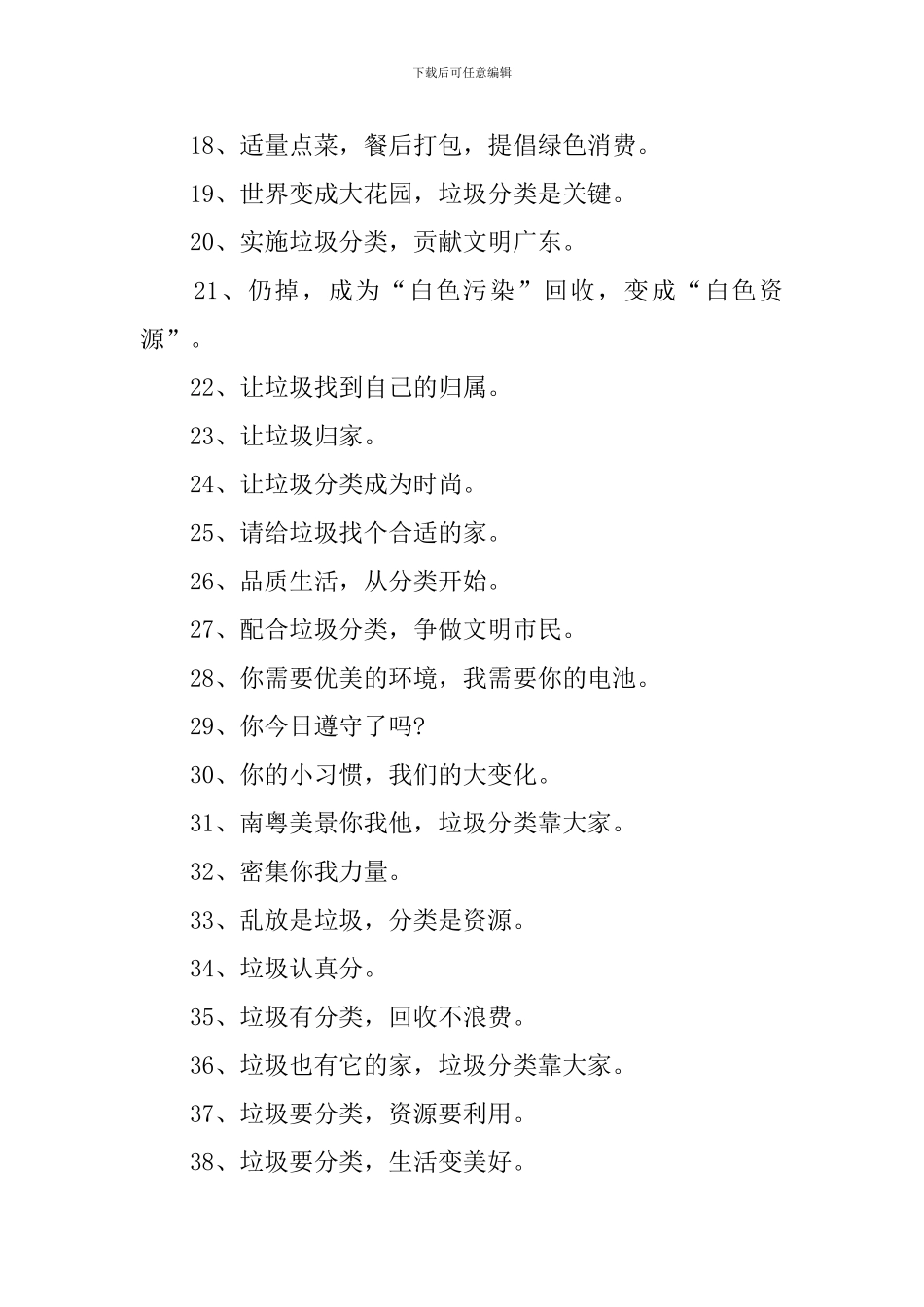 下载后可任意编辑

18、适量点菜，餐后打包，提倡绿色消费。

19、世界变成大花园，垃圾分类是关键。

20、实施垃圾分类，贡献文明广东。

21、仍掉，成为“白色污染”回收，变成“白色资源”。

22、让垃圾找到自己的归属。

23、让垃圾归家。

24、让垃圾分类成为时尚。

25、请给垃圾找个合适的家。

26、品质生活，从分类开始。

27、配合垃圾分类，争做文明市民。

28、你需要优美的环境，我需要你的电池。

29、你今日遵守了吗?

30、你的小习惯，我们的大变化。

31、南粤美景你我他，垃圾分类靠大家。

32、密集你我力量。

33、乱放是垃圾，分类是资源。

34、垃圾认真分。

35、垃圾有分类，回收不浪费。

36、垃圾也有它的家，垃圾分类靠大家。

37、垃圾要分类，资源要利用。

38、垃圾要分类，生活变美好。